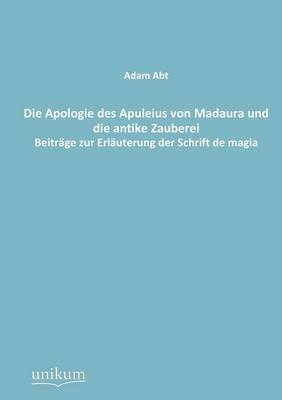 Adam Abt

Die Apologie des Apuleius von Madaura und die antike Zauberei
Beiträge zur Erläuterung der Schrift de magia

unikum